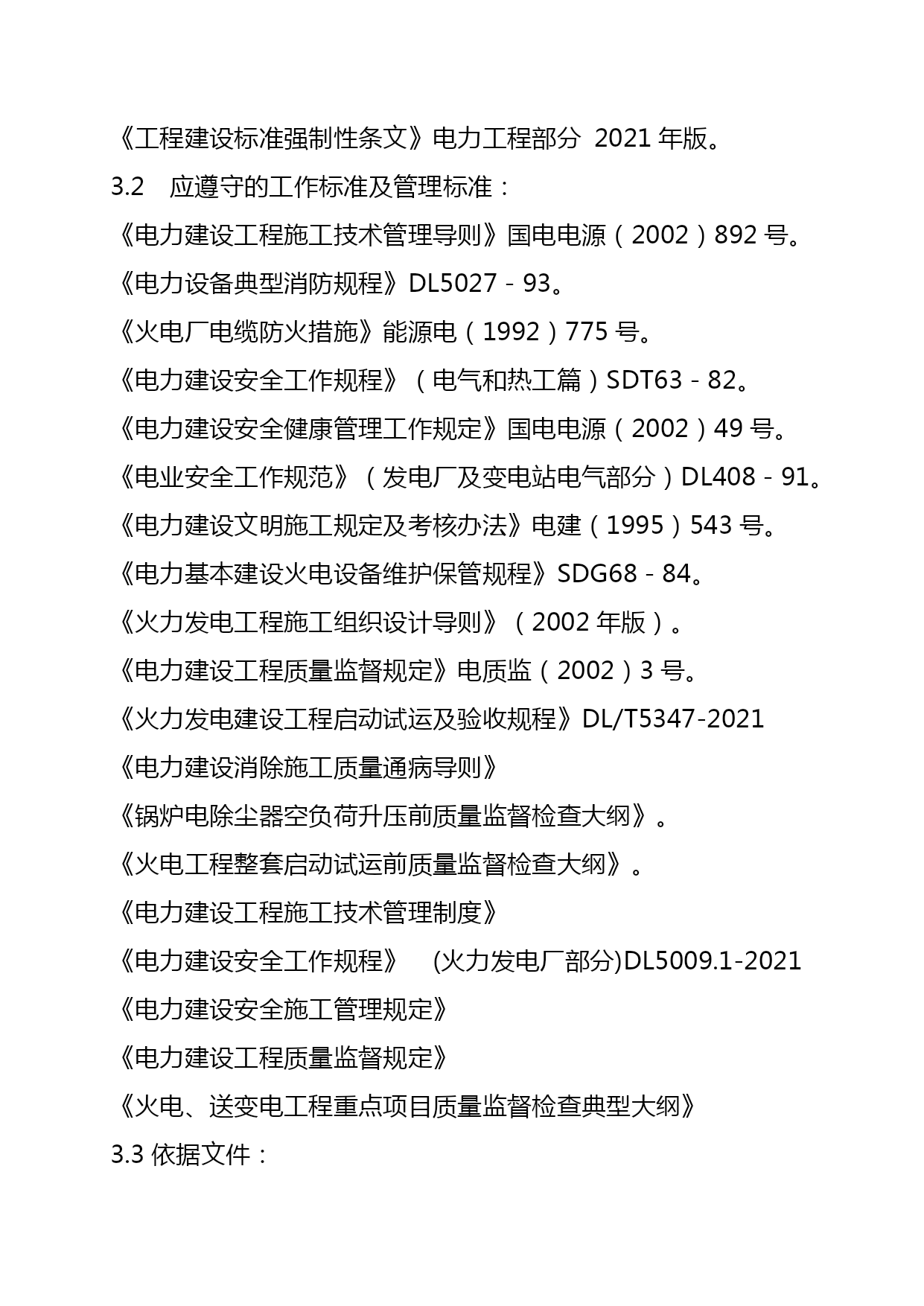 《工程建设标准强制性条文》电力工程部分 2021 年版。

3.2 应遵守的工作标准及管理标准：

《电力建设工程施工技术管理导则》国电电源（2002）892 号。

《电力设备典型消防规程》DL5027－93。

《火电厂电缆防火措施》能源电（1992）775 号。

《电力建设安全工作规程》（电气和热工篇）SDT63－82。

《电力建设安全健康管理工作规定》国电电源（2002）49 号。

《电业安全工作规范》（发电厂及变电站电气部分）DL408－91。

《电力建设文明施工规定及考核办法》电建（1995）543 号。

《电力基本建设火电设备维护保管规程》SDG68－84。

《火力发电工程施工组织设计导则》（2002 年版）。

《电力建设工程质量监督规定》电质监（2002）3 号。

《火力发电建设工程启动试运及验收规程》DL/T5347-2021

《电力建设消除施工质量通病导则》

《锅炉电除尘器空负荷升压前质量监督检查大纲》。

《火电工程整套启动试运前质量监督检查大纲》。

《电力建设工程施工技术管理制度》

《电力建设安全工作规程》 (火力发电厂部分)DL5009.1-2021

《电力建设安全施工管理规定》

《电力建设工程质量监督规定》

《火电、送变电工程重点项目质量监督检查典型大纲》

3.3 依据文件：